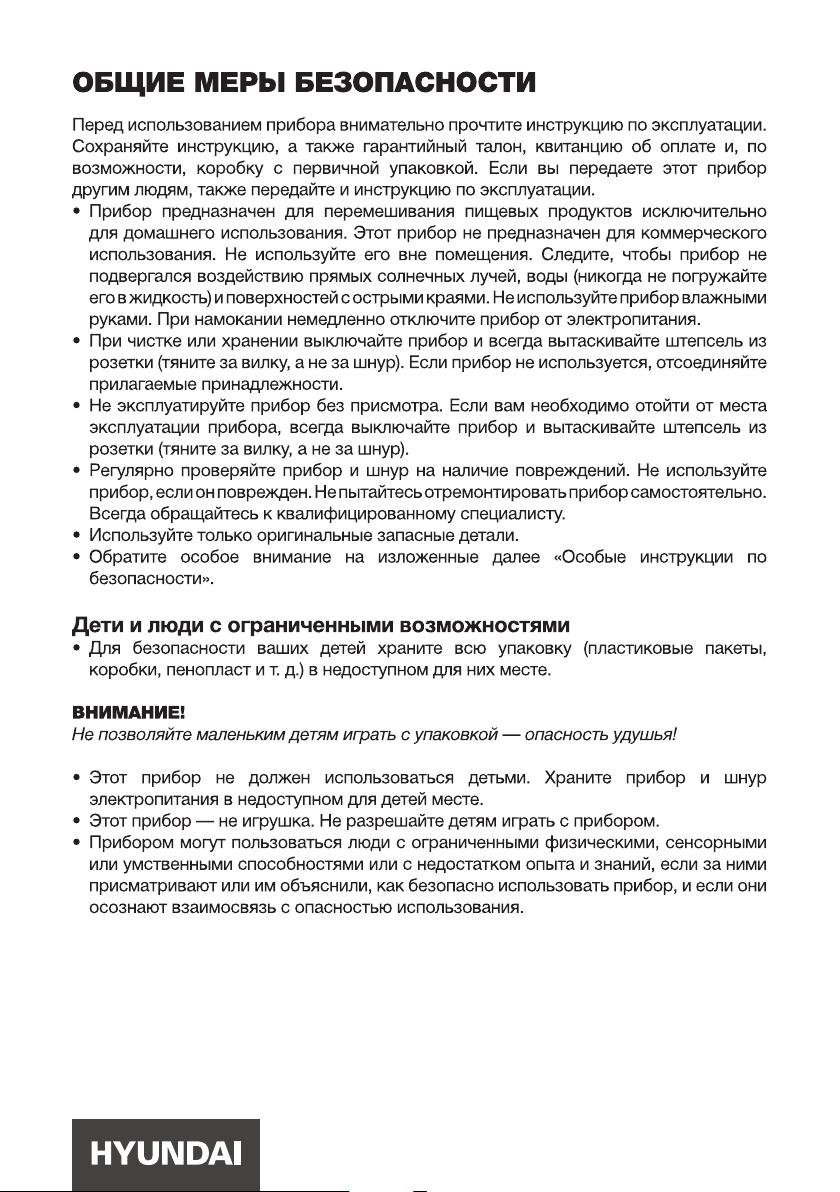 ОБЩИЕ МЕРЫ БЕЗОПАСНОСТИ

Перед использованием прибора внимательно прочтите инструкцию по эксплуатации. Сохраняйте инструкцию, а также гарантийный талон, квитанцию об оплате и, по возможности, коробку с первичной упаковкой. Если вы передаете этот прибор другим людям, также передайте и инструкцию по эксплуатации.

• Прибор предназначен для перемешивания пищевых продуктов исключительно для домашнего использования. Этот прибор не предназначен для коммерческого использования. Не используйте его вне помещения. Следите, чтобы прибор не подвергался воздействию прямых солнечных лучей, воды (никогда не погружайте его в жидкость) и поверхностей с острыми краями. Не используйте прибор влажными руками. При намокании немедленно отключите прибор от электропитания.
• При чистке или хранении выключайте прибор и всегда вытаскивайте штепсель из розетки (тяните за вилку, а не за шнур). Если прибор не используется, отсоединяйте прилагаемые принадлежности.
• Не эксплуатируйте прибор без присмотра. Если вам необходимо отойти от места эксплуатации прибора, всегда выключайте прибор и вытаскивайте штепсель из розетки (тяните за вилку, а не за шнур).
• Регулярно проверяйте прибор и шнур на наличие повреждений. Не используйте прибор, если он поврежден. Не пытайтесь отремонтировать прибор самостоятельно. Всегда обращайтесь к квалифицированному специалисту.
• Используйте только оригинальные запасные детали.
• Обратите особое внимание на изложенные далее «Особые инструкции по безопасности».

Дети и люди с ограниченными возможностями

• Для безопасности ваших детей храните всю упаковку (пластиковые пакеты, коробки, пенопласт и т. д.) в недоступном для них месте.

ВНИМАНИЕ!
Не позволяйте маленьким детям играть с упаковкой — опасность удушья!

• Этот прибор не должен использоваться детьми. Храните прибор и шнур электропитания в недоступном для детей месте.
• Этот прибор — не игрушка. Не разрешайте детям играть с прибором.
• Прибором могут пользоваться люди с ограниченными физическими, сенсорными или умственными способностями или с недостатком опыта и знаний, если за ними присматривают или им объяснили, как безопасно использовать прибор, и если они осознают взаимосвязь с опасностью использования.

HYUNDAI